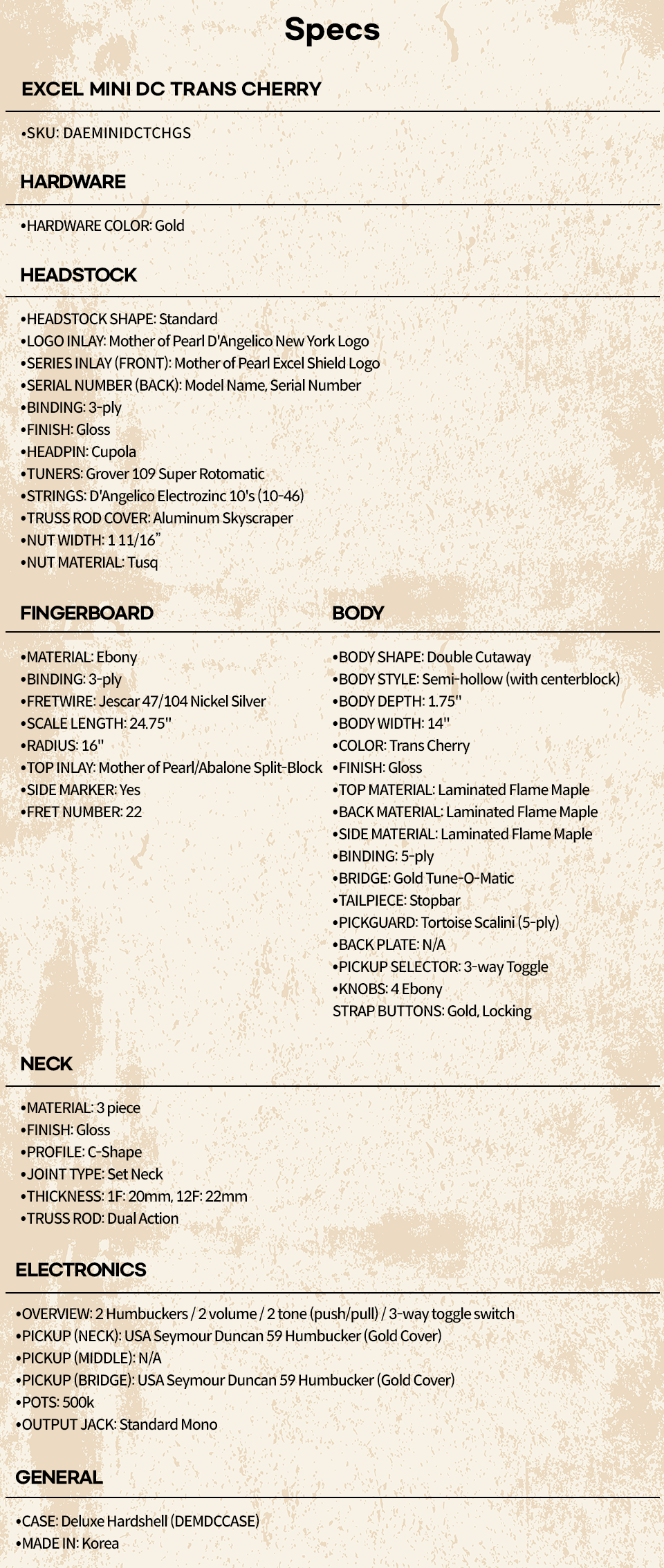 Specs

EXCEL MINI DC TRANS CHERRY

•SKU: DAEMINIDCTCHGS

HARDWARE

•HARDWARE COLOR: Gold

HEADSTOCK

•HEADSTOCK SHAPE: Standard
•LOGO INLAY: Mother of Pearl D'Angelico New York Logo
•SERIES INLAY (FRONT): Mother of Pearl Excel Shield Logo
•SERIAL NUMBER (BACK): Model Name, Serial Number
•BINDING: 3-ply
•FINISH: Gloss
•HEADPIN: Cupola
•TUNERS: Grover 109 Super Rotomatic
•STRINGS: D'Angelico Electrozinc 10's (10-46)
•TRUSS ROD COVER: Aluminum Skyscraper
•NUT WIDTH: 1 11/16"
•NUT MATERIAL: Tusq

FINGERBOARD

•MATERIAL: Ebony
•BINDING: 3-ply
•FRETWIRE: Jescar 47/104 Nickel Silver
•SCALE LENGTH: 24.75"
•RADIUS: 16"
•TOP INLAY: Mother of Pearl/Abalone Split-Block
•SIDE MARKER: Yes
•FRET NUMBER: 22

BODY

•BODY SHAPE: Double Cutaway
•BODY STYLE: Semi-hollow (with centerblock)
•BODY DEPTH: 1.75"
•BODY WIDTH: 14"
•COLOR: Trans Cherry
•FINISH: Gloss
•TOP MATERIAL: Laminated Flame Maple
•BACK MATERIAL: Laminated Flame Maple
•SIDE MATERIAL: Laminated Flame Maple
•BINDING: 5-ply
•BRIDGE: Gold Tune-O-Matic
•TAILPIECE: Stopbar
•PICKGUARD: Tortoise Scalini (5-ply)
•BACK PLATE: N/A
•PICKUP SELECTOR: 3-way Toggle
•KNOBS: 4 Ebony
STRAP BUTTONS: Gold, Locking

NECK

•MATERIAL: 3 piece
•FINISH: Gloss
•PROFILE: C-Shape
•JOINT TYPE: Set Neck
•THICKNESS: 1F: 20mm, 12F: 22mm
•TRUSS ROD: Dual Action

ELECTRONICS

•OVERVIEW: 2 Humbuckers / 2 volume / 2 tone (push/pull) / 3-way toggle switch
•PICKUP (NECK): USA Seymour Duncan 59 Humbucker (Gold Cover)
•PICKUP (MIDDLE): N/A
•PICKUP (BRIDGE): USA Seymour Duncan 59 Humbucker (Gold Cover)
•POTS: 500k
•OUTPUT JACK: Standard Mono

GENERAL

•CASE: Deluxe Hardshell (DEMDCCASE)
•MADE IN: Korea